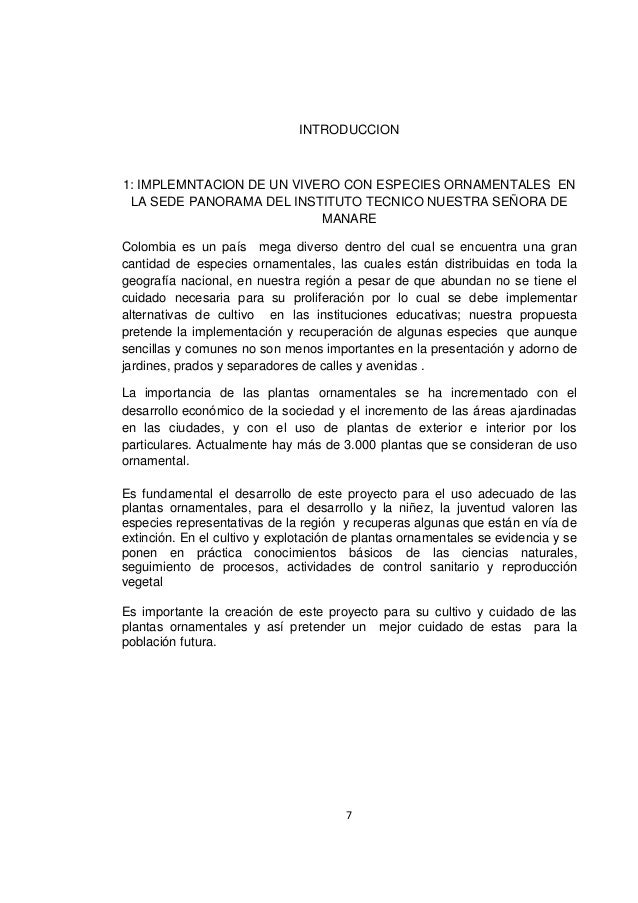 INTRODUCCION

1: IMPLEMNTACION DE UN VIVERO CON ESPECIES ORNAMENTALES EN LA SEDE PANORAMA DEL INSTITUTO TECNICO NUESTRA SEÑORA DE MANARE

Colombia es un país mega diverso dentro del cual se encuentra una gran cantidad de especies ornamentales, las cuales están distribuidas en toda la geografía nacional, en nuestra región a pesar de que abundan no se tiene el cuidado necesaria para su proliferación por lo cual se debe implementar alternativas de cultivo en las instituciones educativas; nuestra propuesta pretende la implementación y recuperación de algunas especies que aunque sencillas y comunes no son menos importantes en la presentación y adorno de jardines, prados y separadores de calles y avenidas .

La importancia de las plantas ornamentales se ha incrementado con el desarrollo económico de la sociedad y el incremento de las áreas ajardinadas en las ciudades, y con el uso de plantas de exterior e interior por los particulares. Actualmente hay más de 3.000 plantas que se consideran de uso ornamental.

Es fundamental el desarrollo de este proyecto para el uso adecuado de las plantas ornamentales, para el desarrollo y la niñez, la juventud valoren las especies representativas de la región y recuperas algunas que están en vía de extinción. En el cultivo y explotación de plantas ornamentales se evidencia y se ponen en práctica conocimientos básicos de las ciencias naturales, seguimiento de procesos, actividades de control sanitario y reproducción vegetal

Es importante la creación de este proyecto para su cultivo y cuidado de las plantas ornamentales y así pretender un mejor cuidado de estas para la población futura.

7